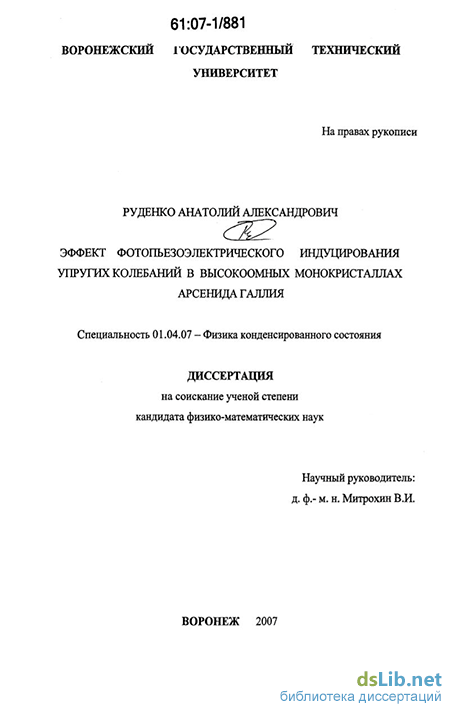 61:07-1/881

ВОРОНЕЖСКИЙ ГОСУДАРСТВЕННЫЙ ТЕХНИЧЕСКИЙ УНИВЕРСИТЕТ

На правах рукописи

РУДЕНКО АНАТОЛИЙ АЛЕКСАНДРОВИЧ

ЭФФЕКТ ФОТОПЬЕЗОЭЛЕКТРИЧЕСКОГО ИНДУЦИРОВАНИЯ УПРУГИХ КОЛЕБАНИЙ В ВЫСОКООМНЫХ МОНОКРИСТАЛЛАХ АРСЕНИДА ГАЛЛИЯ

Специальность 01.04.07 – Физика конденсированного состояния

ДИССЕРТАЦИЯ
на соискание ученой степени
кандидата физико-математических наук

Научный руководитель:
д. ф.- м. н. Митрохин В.И.

ВОРОНЕЖ 2007

dsLib.net
библиотека диссертаций